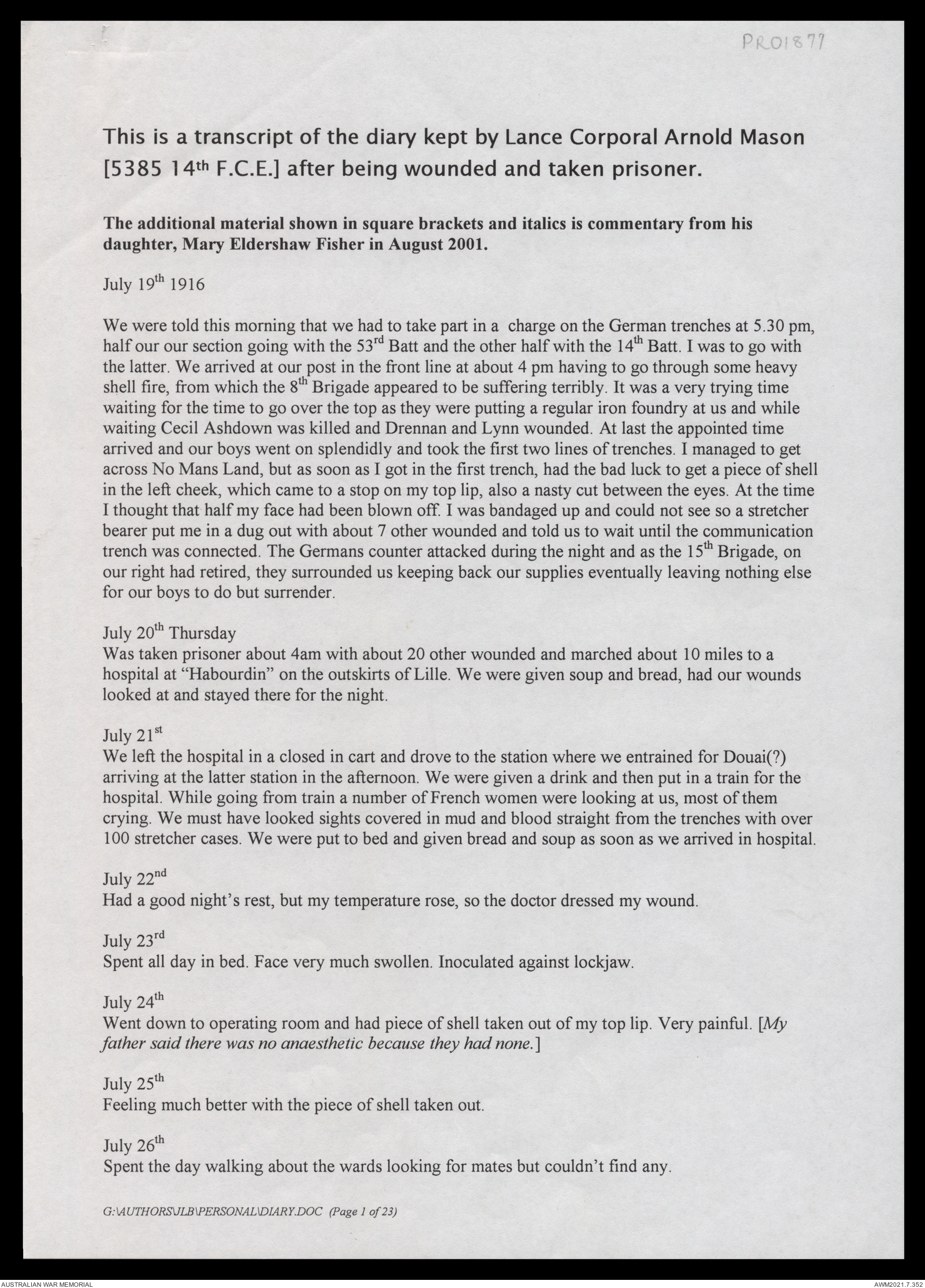 PR01877

This is a transcript of the diary kept by Lance Corporal Arnold Mason [5385 14th F.C.E.] after being wounded and taken prisoner.

The additional material shown in square brackets and italics is commentary from his daughter, Mary Eldershaw Fisher in August 2001.

July 19th 1916

We were told this morning that we had to take part in a charge on the German trenches at 5.30 pm, half our our section going with the 53rd Batt and the other half with the 14th Batt. I was to go with the latter. We arrived at our post in the front line at about 4 pm having to go through some heavy shell fire, from which the 8th Brigade appeared to be suffering terribly. It was a very trying time waiting for the time to go over the top as they were putting a regular iron foundry at us and while waiting Cecil Ashdown was killed and Drennan and Lynn wounded. At last the appointed time arrived and our boys went on splendidly and took the first two lines of trenches. I managed to get across No Mans Land, but as soon as I got in the first trench, had the bad luck to get a piece of shell in the left cheek, which came to a stop on my top lip, also a nasty cut between the eyes. At the time I thought that half my face had been blown off. I was bandaged up and could not see so a stretcher bearer put me in a dug out with about 7 other wounded and told us to wait until the communication trench was connected. The Germans counter attacked during the night and as the 15th Brigade, on our right had retired, they surrounded us keeping back our supplies eventually leaving nothing else for our boys to do but surrender.

July 20th Thursday
Was taken prisoner about 4am with about 20 other wounded and marched about 10 miles to a hospital at "Habourdin" on the outskirts of Lille. We were given soup and bread, had our wounds looked at and stayed there for the night.

July 21st
We left the hospital in a closed in cart and drove to the station where we entrained for Douai(?) arriving at the latter station in the afternoon. We were given a drink and then put in a train for the hospital. While going from train a number of French women were looking at us, most of them crying. We must have looked sights covered in mud and blood straight from the trenches with over 100 stretcher cases. We were put to bed and given bread and soup as soon as we arrived in hospital.

July 22nd
Had a good night's rest, but my temperature rose, so the doctor dressed my wound.

July 23rd
Spent all day in bed. Face very much swollen. Inoculated against lockjaw.

July 24th
Went down to operating room and had piece of shell taken out of my top lip. Very painful. [My father said there was no anaesthetic because they had none.]

July 25th
Feeling much better with the piece of shell taken out.

July 26th
Spent the day walking about the wards looking for mates but couldn't find any.

G:\AUTHORS\JLB\PERSONAL\DIARY.DOC (Page 1 of 23)

AUSTRALIAN WAR MEMORIAL

AWM2021.7.352